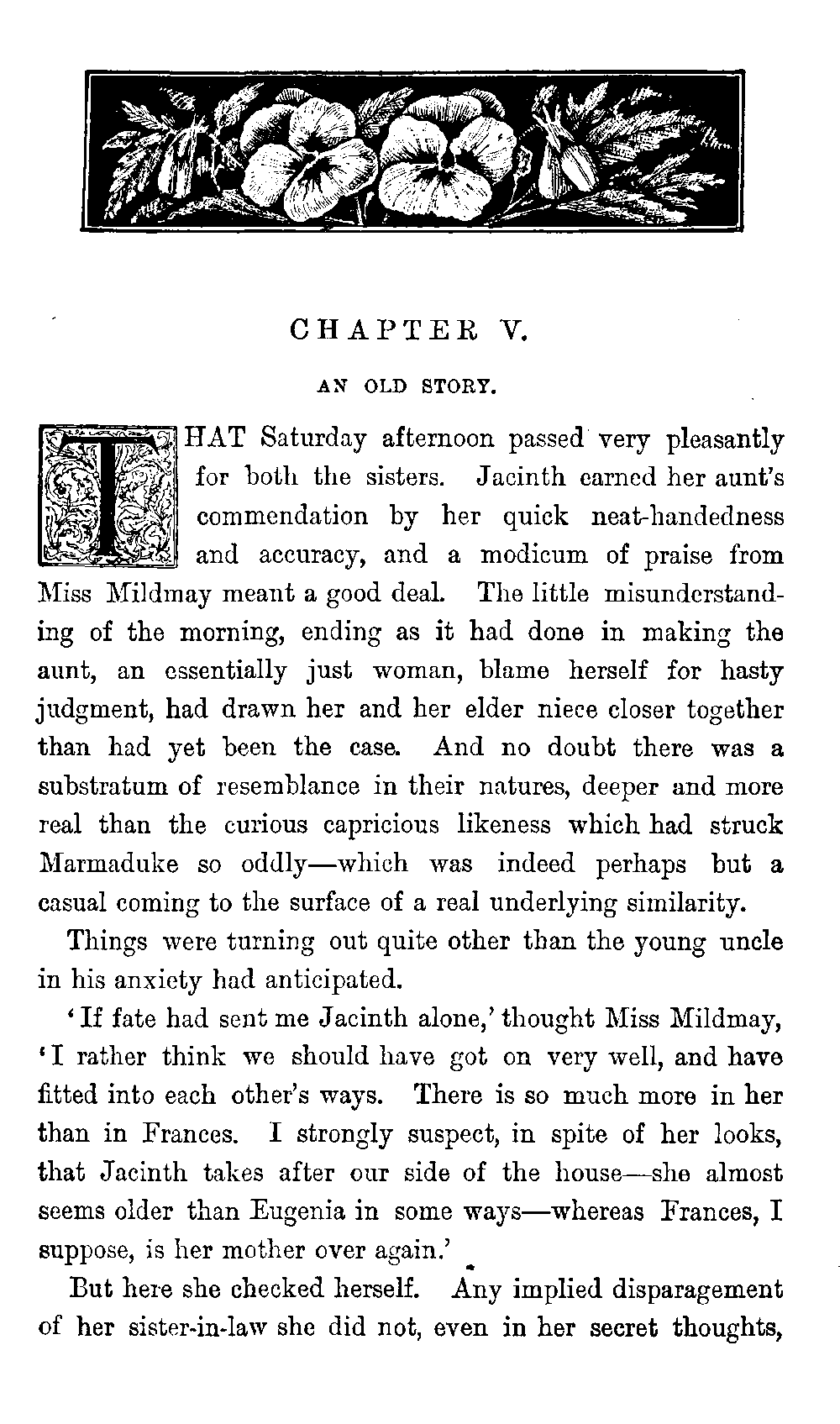 CHAPTER V.

AN OLD STORY.

THAT Saturday afternoon passed very pleasantly for both the sisters. Jacinth earned her aunt's commendation by her quick neat-handedness and accuracy, and a modicum of praise from Miss Mildmay meant a good deal. The little misunderstanding of the morning, ending as it had done in making the aunt, an essentially just woman, blame herself for hasty judgment, had drawn her and her elder niece closer together than had yet been the case. And no doubt there was a substratum of resemblance in their natures, deeper and more real than the curious capricious likeness which had struck Marmaduke so oddly—which was indeed perhaps but a casual coming to the surface of a real underlying similarity.

Things were turning out quite other than the young uncle in his anxiety had anticipated.

'If fate had sent me Jacinth alone,' thought Miss Mildmay, 'I rather think we should have got on very well, and have fitted into each other's ways. There is so much more in her than in Frances. I strongly suspect, in spite of her looks, that Jacinth takes after our side of the house—she almost seems older than Eugenia in some ways—whereas Frances, I suppose, is her mother over again.'

But here she checked herself. Any implied disparagement of her sister-in-law she did not, even in her secret thoughts,